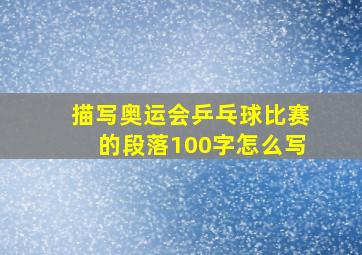 描写奥运会乒乓球比赛的段落100字怎么写